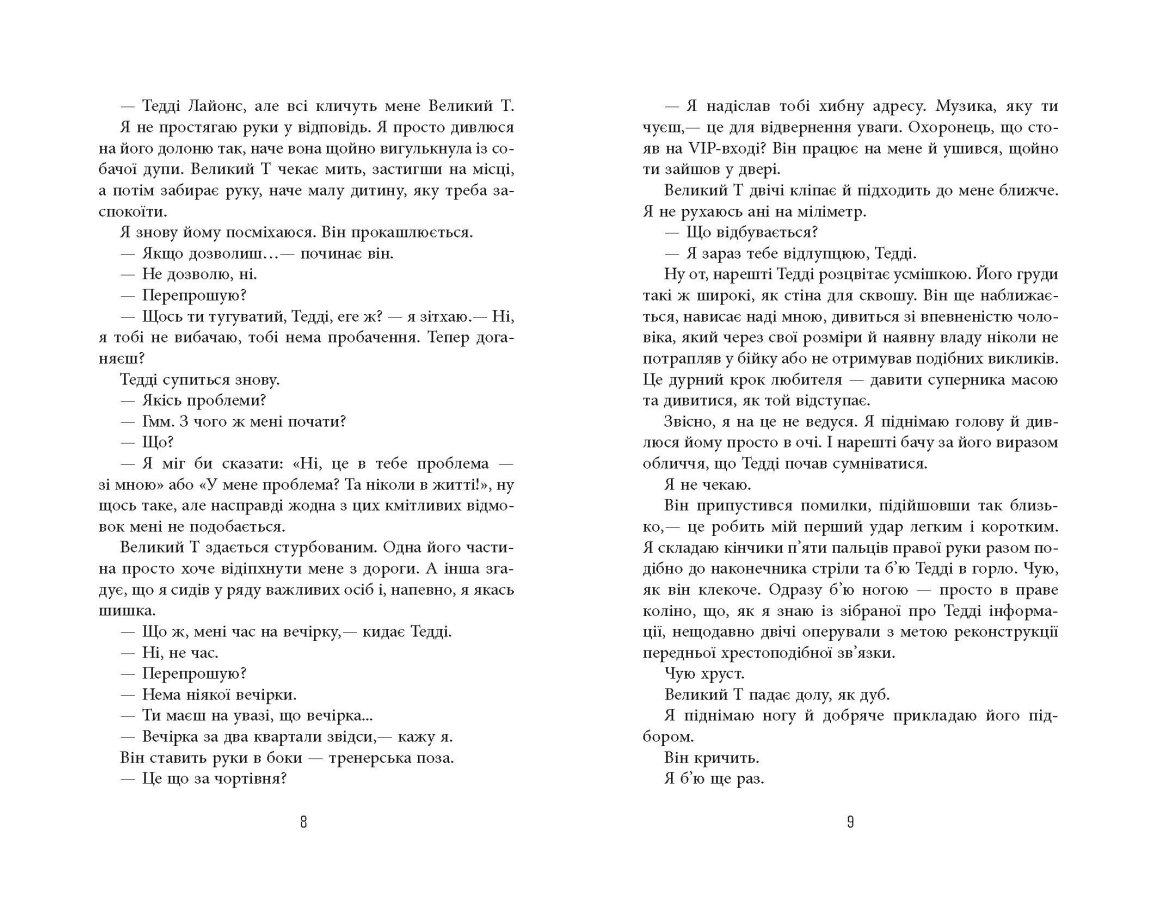 — Тедді Лайонс, але всі кличуть мене Великий Т.

Я не простягаю руки у відповідь. Я просто дивлюся на його долоню так, наче вона щойно вигулькнула із собачої дупи. Великий Т чекає мить, застигши на місці, а потім забирає руку, наче малу дитину, яку треба заспокоїти.

Я знову йому посміхаюся. Він прокашлюється.

— Якщо дозволиш…— починає він.

— Не дозволю, ні.

— Перепрошую?

— Щось ти тугуватий, Тедді, еге ж? — я зітхаю.— Ні, я тобі не вибачаю, тобі нема пробачення. Тепер доганяєш?

Тедді супиться знову.

— Якісь проблеми?

— Гмм. З чого ж мені почати?

— Що?

— Я міг би сказати: «Ні, це в тебе проблема — зі мною» або «У мене проблема? Та ніколи в житті!», ну щось таке, але насправді жодна з цих кмітливих відмовок мені не подобається.

Великий Т здається стурбованим. Одна його частина просто хоче відіпхнути мене з дороги. А інша згадує, що я сидів у ряду важливих осіб і, напевно, я якась шишка.

— Що ж, мені час на вечірку,— кидає Тедді.

— Ні, не час.

— Перепрошую?

— Нема ніякої вечірки.

— Ти маєш на увазі, що вечірка...

— Вечірка за два квартали звідси,— кажу я.

Він ставить руки в боки — тренерська поза.

— Це що за чортівня?

8

— Я надіслав тобі хибну адресу. Музика, яку ти чуєш,— це для відвернення уваги. Охоронець, що стояв на VIP-вході? Він працює на мене й ушився, щойно ти зайшов у двері.

Великий Т двічі кліпає й підходить до мене ближче. Я не рухаюсь ані на міліметр.

— Що відбувається?

— Я зараз тебе відлупцюю, Тедді.

Ну от, нарешті Тедді розцвітає усмішкою. Його груди такі ж широкі, як стіна для сквошу. Він ще наближається, нависає наді мною, дивиться зі впевненістю чоловіка, який через свої розміри й наявну владу ніколи не потрапляв у бійку або не отримував подібних викликів. Це дурний крок любителя — давити суперника масою та дивитися, як той відступає.

Звісно, я на це не ведуся. Я піднімаю голову й дивлюся йому просто в очі. І нарешті бачу за його виразом обличчя, що Тедді почав сумніватися.

Я не чекаю.

Він припустився помилки, підійшовши так близько,— це робить мій перший удар легким і коротким. Я складаю кінчики п'яти пальців правої руки разом подібно до наконечника стріли та б'ю Тедді в горло. Чую, як він клекоче. Одразу б'ю ногою — просто в праве коліно, що, як я знаю із зібраної про Тедді інформації, нещодавно двічі оперували з метою реконструкції передньої хрестоподібної зв'язки.

Чую хруст.

Великий Т падає долу, як дуб.

Я піднімаю ногу й добряче прикладаю його підбором.

Він кричить.

Я б'ю ще раз.

9